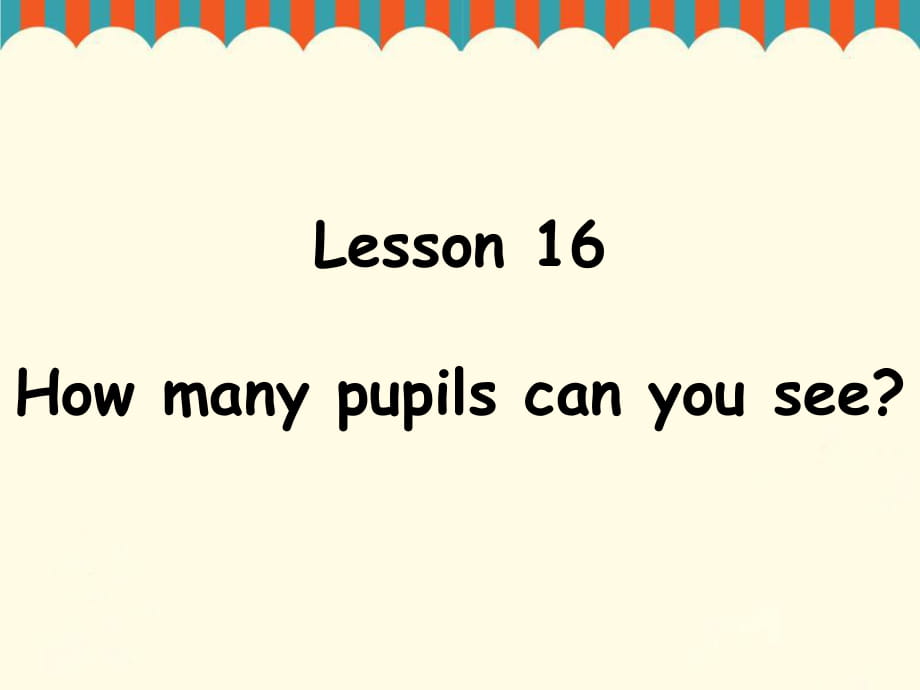 Lesson 16

How many pupils can you see?